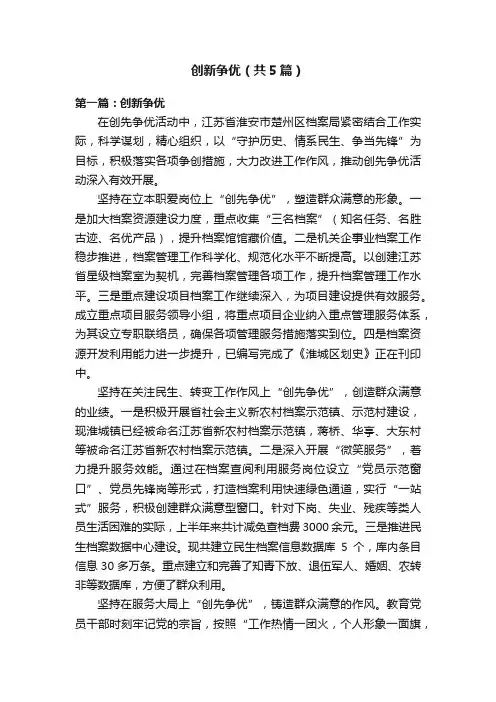 创新争优（共5篇）

第一篇：创新争优

在创先争优活动中，江苏省淮安市楚州区档案局紧密结合工作实际，科学谋划，精心组织，以“守护历史、情系民生、争当先锋”为目标，积极落实各项争创措施，大力改进工作作风，推动创先争优活动深入有效开展。

坚持在立本职爱岗位上“创先争优”，塑造群众满意的形象。一是加大档案资源建设力度，重点收集“三名档案”（知名任务、名胜古迹、名优产品），提升档案馆馆藏价值。二是机关企事业档案工作稳步推进，档案管理工作科学化、规范化水平不断提高。以创建江苏省星级档案室为契机，完善档案管理各项工作，提升档案管理工作水平。三是重点建设项目档案工作继续深入，为项目建设提供有效服务。成立重点项目服务领导小组，将重点项目企业纳入重点管理服务体系，为其设立专职联络员，确保各项管理服务措施落实到位。四是档案资源开发利用能力进一步提升，已编写完成了《淮城区划史》正在刊印中。

坚持在关注民生、转变工作作风上“创先争优”，创造群众满意的业绩。一是积极开展省社会主义新农村档案示范镇、示范村建设，现淮城镇已经被命名江苏省新农村档案示范镇，蒋桥、华亭、大东村等被命名江苏省新农村档案示范镇。二是深入开展“微笑服务”，着力提升服务效能。通过在档案查阅利用服务岗位设立“党员示范窗口”、党员先锋岗等形式，打造档案利用快速绿色通道，实行“一站式”服务，积极创建群众满意型窗口。针对下岗、失业、残疾等类人员生活困难的实际，上半年来共计减免查档费3000余元。三是推进民生档案数据中心建设。现共建立民生档案信息数据库 5 个，库内条目信息 30 多万条。重点建立和完善了知青下放、退伍军人、婚姻、农转非等数据库，方便了群众利用。

坚持在服务大局上“创先争优”，铸造群众满意的作风。教育党员干部时刻牢记党的宗旨，按照“工作热情一团火，个人形象一面旗，